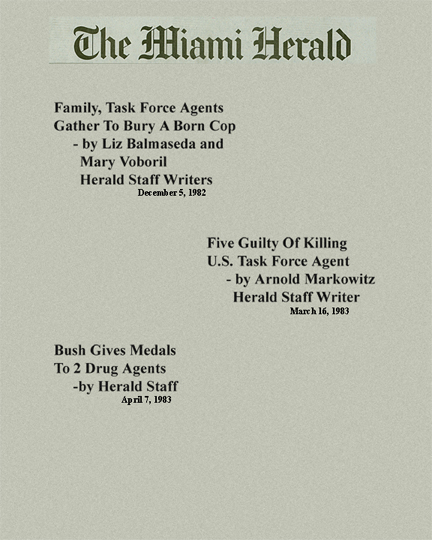 The Miami Herald

Family, Task Force Agents
Gather To Bury A Born Cop
- by Liz Balmaseda and
Mary Voboril
Herald Staff Writers
December 5, 1982

Five Guilty Of Killing
U.S. Task Force Agent
- by Arnold Markowitz
Herald Staff Writer
March 16, 1983

Bush Gives Medals
To 2 Drug Agents
-by Herald Staff
April 7, 1983